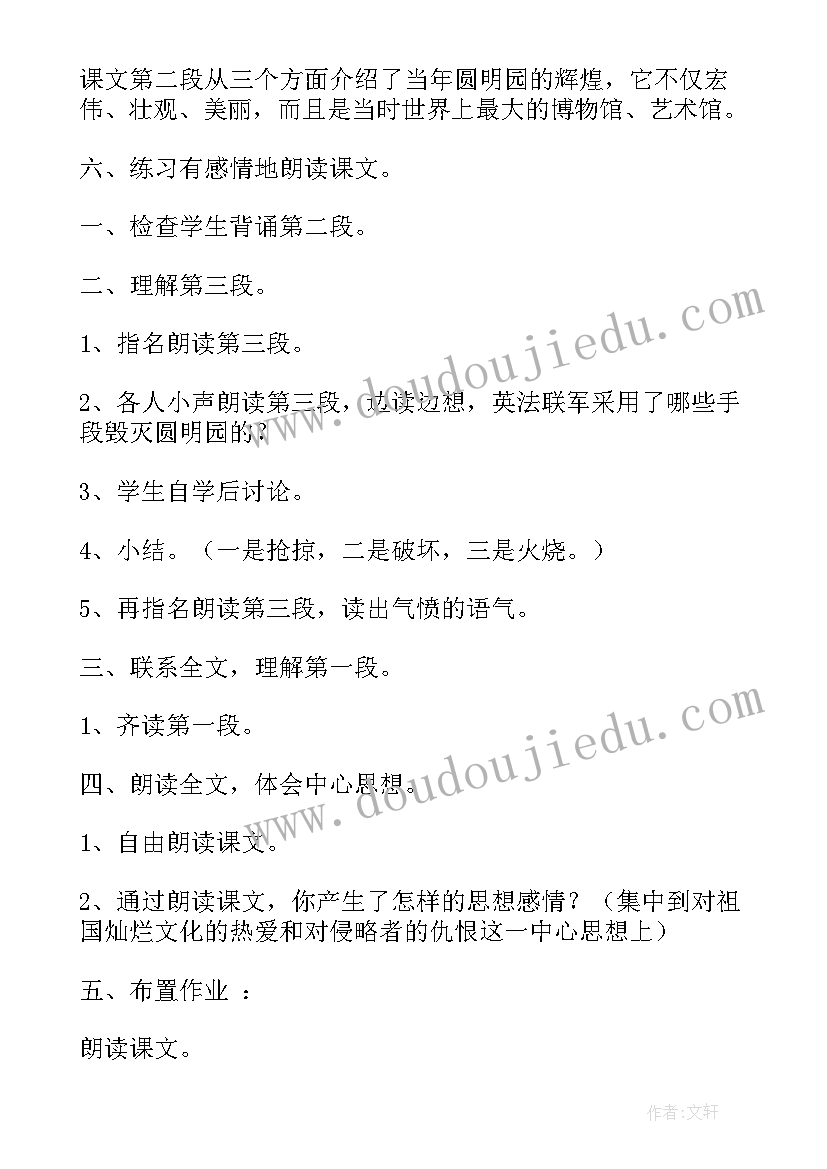 课文第二段从三个方面介绍了当年圆明园的辉煌，它不仅宏伟、壮观、美丽，而且是当时世界上最大的博物馆、艺术馆。

六、练习有感情地朗读课文。

一、检查学生背诵第二段。

二、理解第三段。

1、指名朗读第三段。

2、各人小声朗读第三段，边读边想，英法联军采用了哪些手段毁灭圆明园的？

3、学生自学后讨论。

4、小结。（一是抢掠，二是破坏，三是火烧。）

5、再指名朗读第三段，读出气愤的语气。

三、联系全文，理解第一段。

1、齐读第一段。

四、朗读全文，体会中心思想。

1、自由朗读课文。

2、通过朗读课文，你产生了怎样的思想感情？（集中到对祖国灿烂文化的热爱和对侵略者的仇恨这一中心思想上）

五、布置作业 ：

朗读课文。

www.doudoujiedu.com

www.doudoujiedu.com

作者:文轩